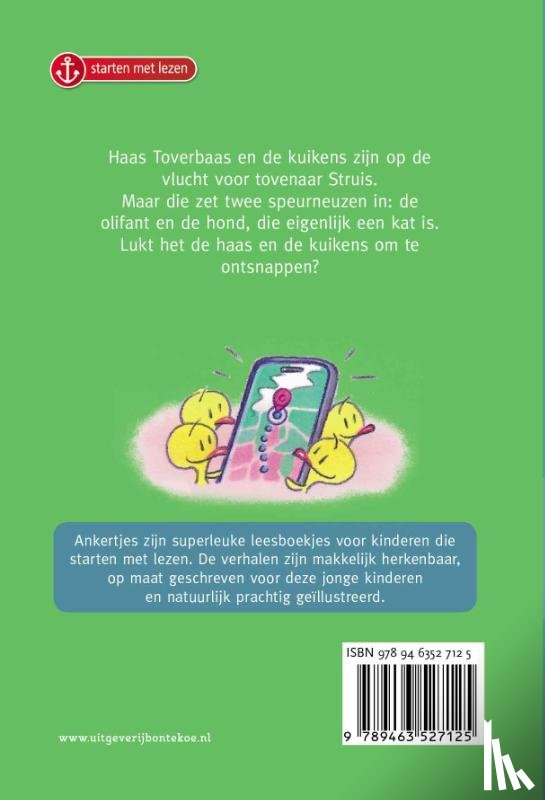 starten met lezen

Haas Toverbaas en de kuikens zijn op de vlucht voor tovenaar Struis.
Maar die zet twee speurneuzen in: de olifant en de hond, die eigenlijk een kat is.
Lukt het de haas en de kuikens om te ontsnappen?

Ankertjes zijn superleuke leesboekjes voor kinderen die starten met lezen. De verhalen zijn makkelijk herkenbaar, op maat geschreven voor deze jonge kinderen en natuurlijk prachtig geïllustreerd.

ISBN 978 94 6352 712 5

9 789463 527125

www.uitgeverijbontekoe.nl